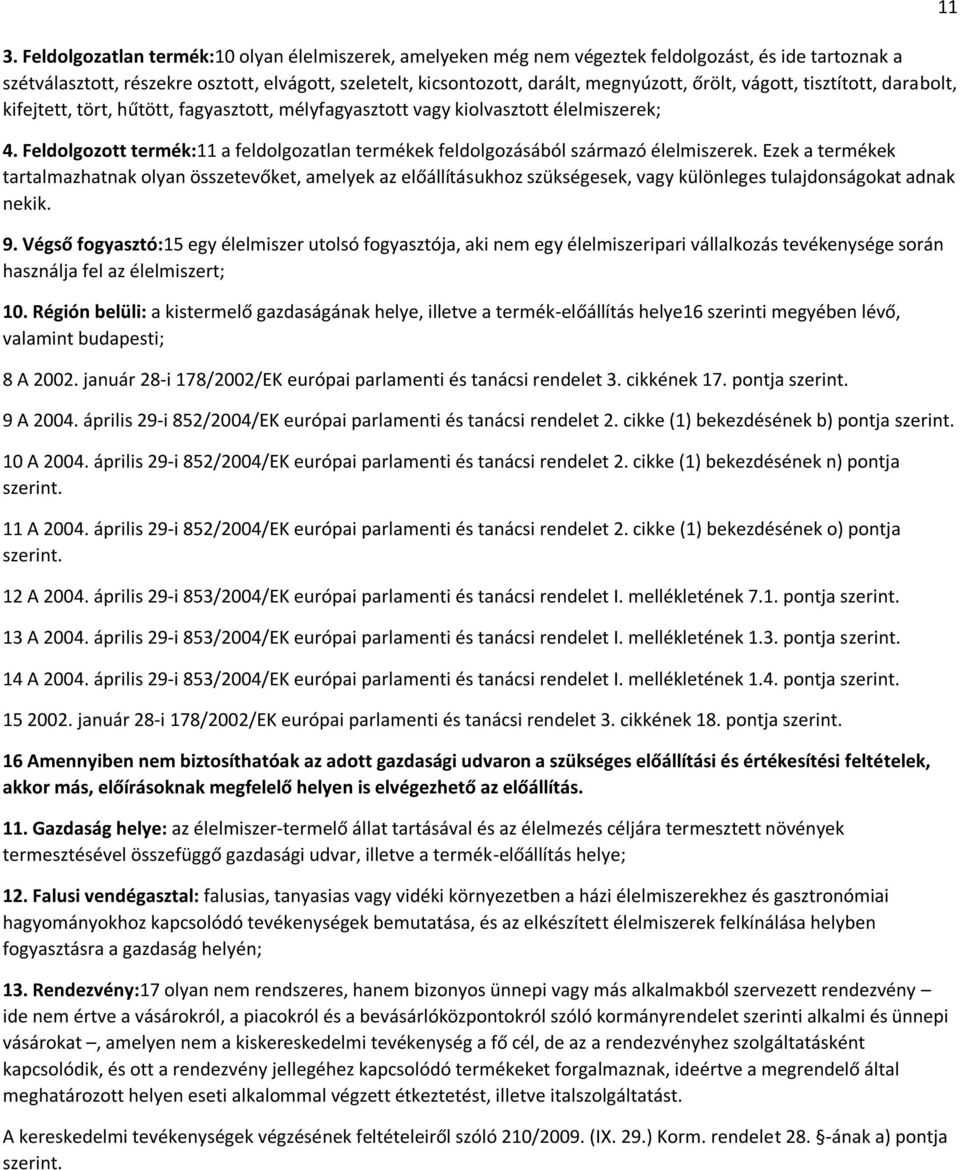 11

3. Feldolgozatlan termék:10 olyan élelmiszerek, amelyeken még nem végeztek feldolgozást, és ide tartoznak a szétválasztott, részekre osztott, elvágott, szeletelt, kicsontozott, darált, megnyúzott, őrölt, vágott, tisztított, darabolt, kifejtett, tört, hűtött, fagyasztott, mélyfagyasztott vagy kiolvasztott élelmiszerek;

4. Feldolgozott termék:11 a feldolgozatlan termékek feldolgozásából származó élelmiszerek. Ezek a termékek tartalmazhatnak olyan összetevőket, amelyek az előállításukhoz szükségesek, vagy különleges tulajdonságokat adnak nekik.

9. Végső fogyasztó:15 egy élelmiszer utolsó fogyasztója, aki nem egy élelmiszeripari vállalkozás tevékenysége során használja fel az élelmiszert;

10. Régión belüli: a kistermelő gazdaságának helye, illetve a termék-előállítás helye16 szerinti megyében lévő, valamint budapesti;

8 A 2002. január 28-i 178/2002/EK európai parlamenti és tanácsi rendelet 3. cikkének 17. pontja szerint.

9 A 2004. április 29-i 852/2004/EK európai parlamenti és tanácsi rendelet 2. cikke (1) bekezdésének b) pontja szerint.

10 A 2004. április 29-i 852/2004/EK európai parlamenti és tanácsi rendelet 2. cikke (1) bekezdésének n) pontja szerint.

11 A 2004. április 29-i 852/2004/EK európai parlamenti és tanácsi rendelet 2. cikke (1) bekezdésének o) pontja szerint.

12 A 2004. április 29-i 853/2004/EK európai parlamenti és tanácsi rendelet I. mellékletének 7.1. pontja szerint.

13 A 2004. április 29-i 853/2004/EK európai parlamenti és tanácsi rendelet I. mellékletének 1.3. pontja szerint.

14 A 2004. április 29-i 853/2004/EK európai parlamenti és tanácsi rendelet I. mellékletének 1.4. pontja szerint.

15 2002. január 28-i 178/2002/EK európai parlamenti és tanácsi rendelet 3. cikkének 18. pontja szerint.

16 Amennyiben nem biztosíthatóak az adott gazdasági udvaron a szükséges előállítási és értékesítési feltételek, akkor más, előírásoknak megfelelő helyen is elvégezhető az előállítás.

11. Gazdaság helye: az élelmiszer-termelő állat tartásával és az élelmezés céljára termesztett növények termesztésével összefüggő gazdasági udvar, illetve a termék-előállítás helye;

12. Falusi vendégasztal: falusias, tanyasias vagy vidéki környezetben a házi élelmiszerekhez és gasztronómiai hagyományokhoz kapcsolódó tevékenységek bemutatása, és az elkészített élelmiszerek felkínálása helyben fogyasztásra a gazdaság helyén;

13. Rendezvény:17 olyan nem rendszeres, hanem bizonyos ünnepi vagy más alkalmakból szervezett rendezvény – ide nem értve a vásárokról, a piacokról és a bevásárlóközpontokról szóló kormányrendelet szerinti alkalmi és ünnepi vásárokat –, amelyen nem a kiskereskedelmi tevékenység a fő cél, de az a rendezvényhez szolgáltatásként kapcsolódik, és ott a rendezvény jellegéhez kapcsolódó termékeket forgalmaznak, ideértve a megrendelő által meghatározott helyen eseti alkalommal végzett étkeztetést, illetve italszolgáltatást.

A kereskedelmi tevékenységek végzésének feltételeiről szóló 210/2009. (IX. 29.) Korm. rendelet 28. §-ának a) pontja szerint.